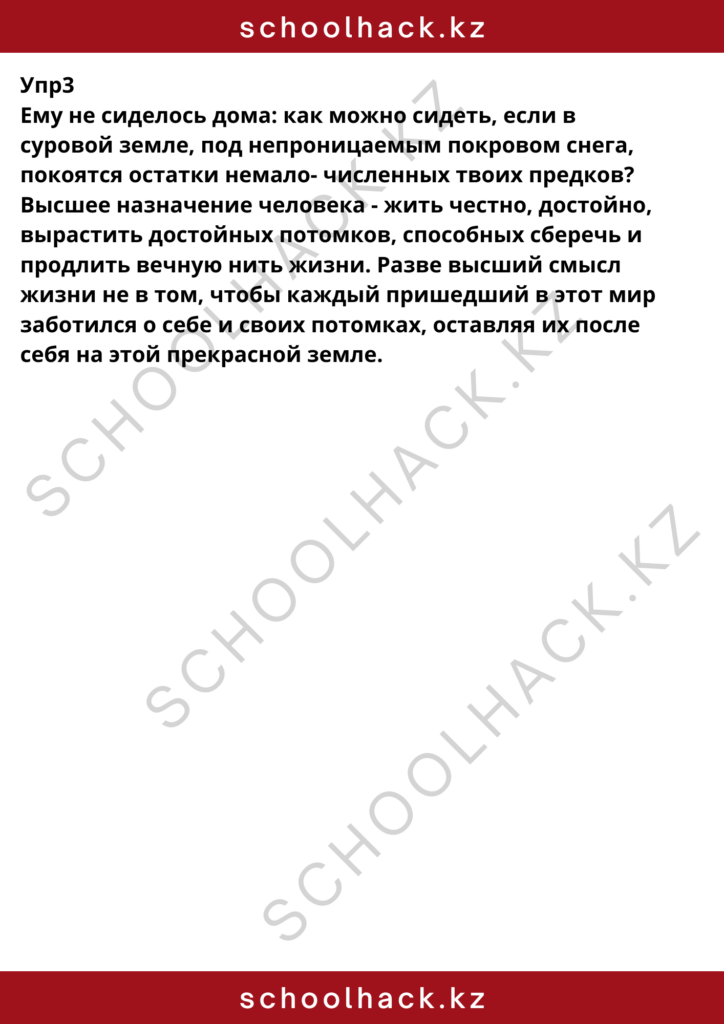 schoolhack.kz

Упр3
Ему не сиделось дома: как можно сидеть, если в суровой земле, под непроницаемым покровом снега, покоятся остатки немало- численных твоих предков? Высшее назначение человека - жить честно, достойно, вырастить достойных потомков, способных сберечь и продлить вечную нить жизни. Разве высший смысл жизни не в том, чтобы каждый пришедший в этот мир заботился о себе и своих потомках, оставляя их после себя на этой прекрасной земле.

SCHOOLHACK.KZ
SCHOOLHACK.KZ
SCHOOLHACK.KZ

schoolhack.kz